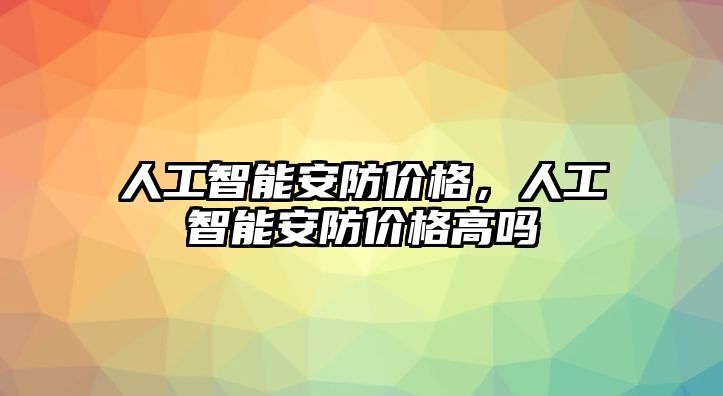 人工智能安防价格，人工智能安防价格高吗